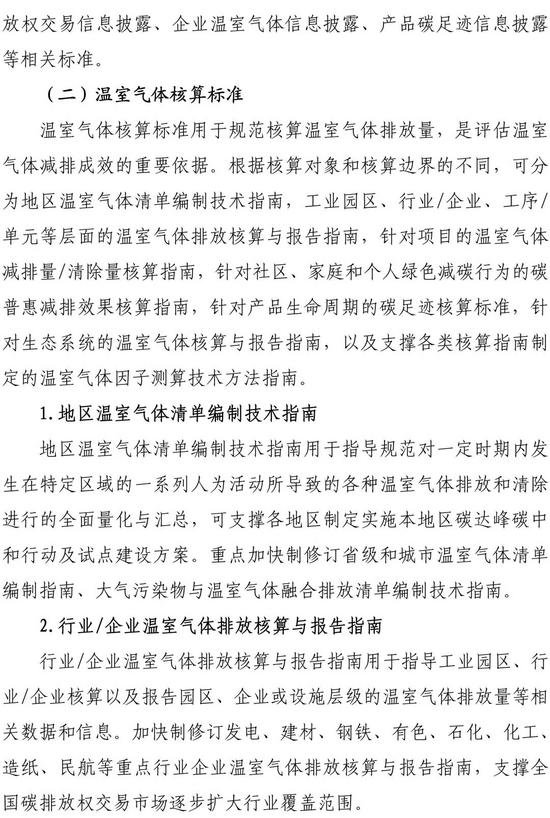 放权交易信息披露、企业温室气体信息披露、产品碳足迹信息披露等相关标准。

（二）温室气体核算标准

温室气体核算标准用于规范核算温室气体排放量，是评估温室气体减排成效的重要依据。根据核算对象和核算边界的不同，可分为地区温室气体清单编制技术指南，工业园区、行业/企业、工序/单元等层面的温室气体排放核算与报告指南，针对项目的温室气体减排量/清除量核算指南，针对社区、家庭和个人绿色减碳行为的碳普惠减排效果核算指南，针对产品生命周期的碳足迹核算标准，针对生态系统的温室气体核算与报告指南，以及支撑各类核算指南制定的温室气体因子测算技术方法指南。

1.地区温室气体清单编制技术指南

地区温室气体清单编制技术指南用于指导规范对一定时期内发生在特定区域的一系列人为活动所导致的各种温室气体排放和清除进行的全面量化与汇总，可支撑各地区制定实施本地区碳达峰碳中和行动及试点建设方案。重点加快制修订省级和城市温室气体清单编制指南、大气污染物与温室气体融合排放清单编制技术指南。

2.行业/企业温室气体排放核算与报告指南

行业/企业温室气体排放核算与报告指南用于指导工业园区、行业/企业核算以及报告园区、企业或设施层级的温室气体排放量等相关数据和信息。加快制修订发电、建材、钢铁、有色、石化、化工、造纸、民航等重点行业企业温室气体排放核算与报告指南，支撑全国碳排放权交易市场逐步扩大行业覆盖范围。